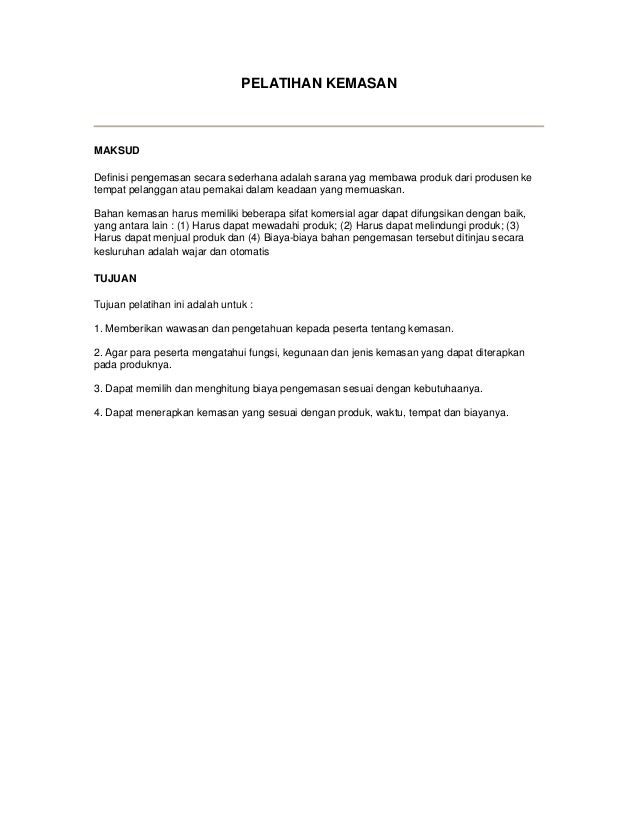 PELATIHAN KEMASAN

MAKSUD

Definisi pengemasan secara sederhana adalah sarana yag membawa produk dari produsen ke tempat pelanggan atau pemakai dalam keadaan yang memuaskan.

Bahan kemasan harus memiliki beberapa sifat komersial agar dapat difungsikan dengan baik, yang antara lain : (1) Harus dapat mewadahi produk; (2) Harus dapat melindungi produk; (3) Harus dapat menjual produk dan (4) Biaya-biaya bahan pengemasan tersebut ditinjau secara kesluruhan adalah wajar dan otomatis

TUJUAN

Tujuan pelatihan ini adalah untuk :

1. Memberikan wawasan dan pengetahuan kepada peserta tentang kemasan.

2. Agar para peserta mengatahui fungsi, kegunaan dan jenis kemasan yang dapat diterapkan pada produknya.

3. Dapat memilih dan menghitung biaya pengemasan sesuai dengan kebutuhaanya.

4. Dapat menerapkan kemasan yang sesuai dengan produk, waktu, tempat dan biayanya.